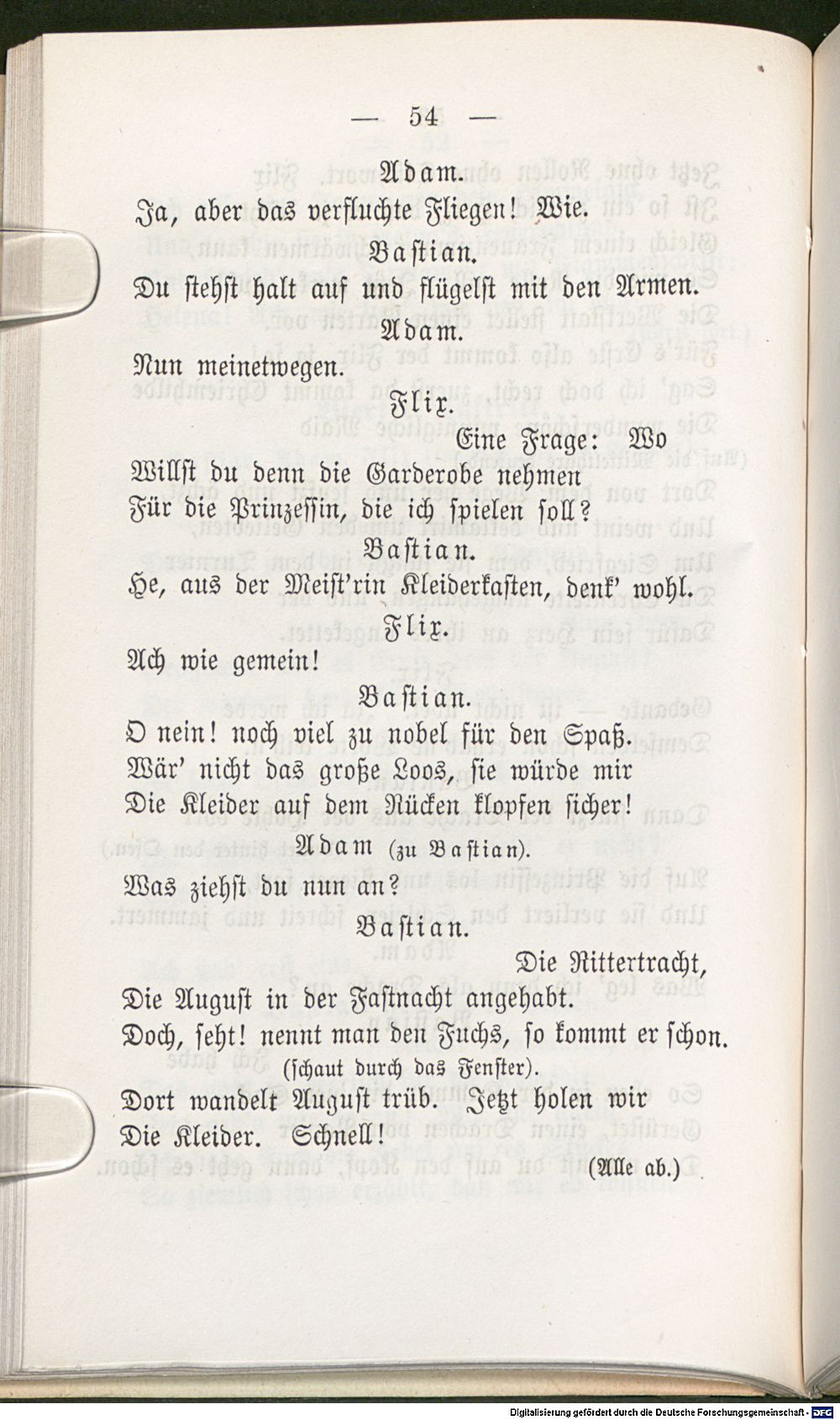 — 54 —

Adam.

Ja, aber das verfluchte Fliegen! Wie.

Bastian.

Du stehst halt auf und flügelst mit den Armen.

Adam.

Nun meinetwegen.

Flix.

Eine Frage: Wo

Willst du denn die Garderobe nehmen

Für die Prinzessin, die ich spielen soll?

Bastian.

He, aus der Meist'rin Kleiderkasten, denk' wohl.

Flix.

Ach wie gemein!

Bastian.

O nein! noch viel zu nobel für den Spaß.

Wär' nicht das große Loos, sie würde mir

Die Kleider auf dem Rücken klopfen sicher!

Adam (zu Bastian).

Was ziehst du nun an?

Bastian.

Die Rittertracht,

Die August in der Fastnacht angehabt.

Doch, seht! nennt man den Fuchs, so kommt er schon.

(schaut durch das Fenster).

Dort wandelt August trüb. Jetzt holen wir

Die Kleider. Schnell!

(Alle ab.)

Digitalisierung gefördert durch die Deutsche Forschungsgemeinschaft - DFG